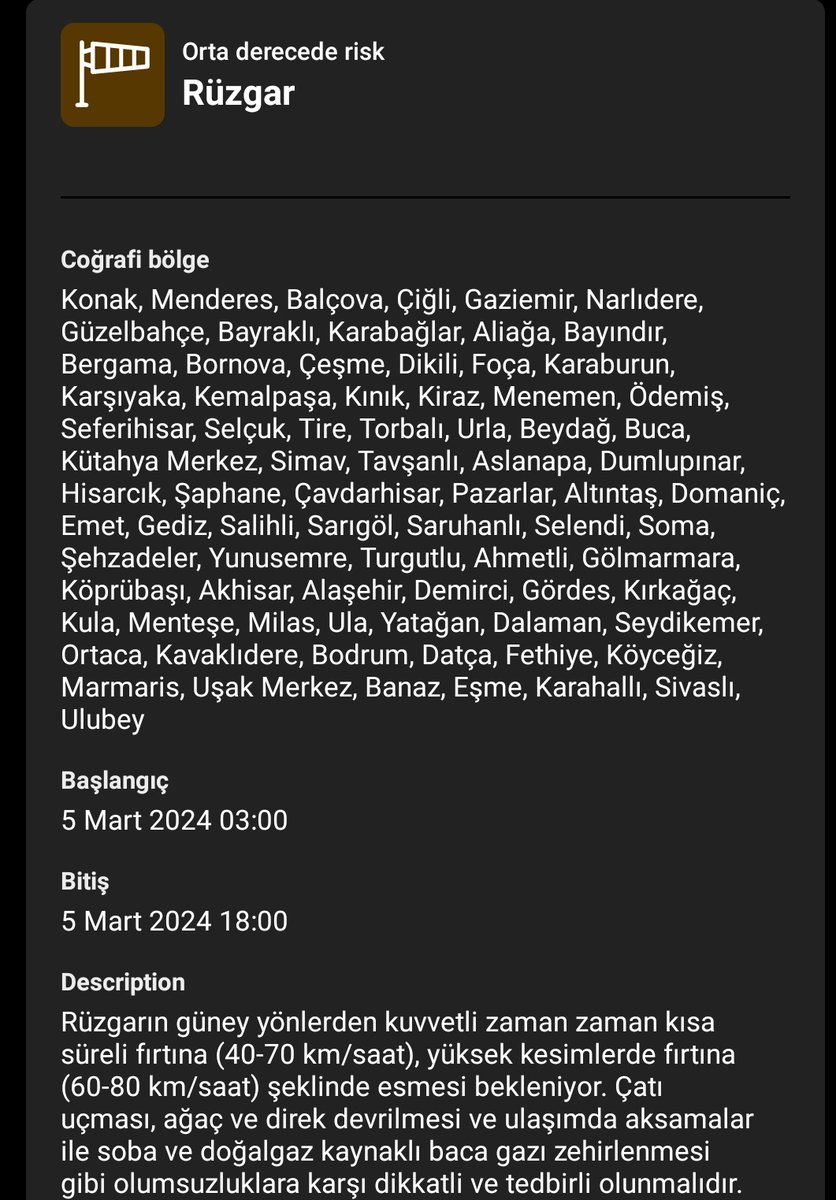 Orta derecede risk
Rüzgar

Coğrafi bölge
Konak, Menderes, Balçova, Çiğli, Gaziemir, Narlıdere, Güzelbahçe, Bayraklı, Karabağlar, Aliağa, Bayındır, Bergama, Bornova, Çeşme, Dikili, Foça, Karaburun, Karşıyaka, Kemalpaşa, Kınık, Kiraz, Menemen, Ödemiş, Seferihisar, Selçuk, Tire, Torbalı, Urla, Beydağ, Buca, Kütahya Merkez, Simav, Tavşanlı, Aslanapa, Dumlupınar, Hisarcık, Şaphane, Çavdarhisar, Pazarlar, Altıntaş, Domaniç, Emet, Gediz, Salihli, Sarıgöl, Saruhanlı, Selendi, Soma, Şehzadeler, Yunusemre, Turgutlu, Ahmetli, Gölmarmara, Köprübaşı, Akhisar, Alaşehir, Demirci, Gördes, Kırkağaç, Kula, Menteşe, Milas, Ula, Yatağan, Dalaman, Seydikemer, Ortaca, Kavaklıdere, Bodrum, Datça, Fethiye, Köyceğiz, Marmaris, Uşak Merkez, Banaz, Eşme, Karahallı, Sivaslı, Ulubey

Başlangıç
5 Mart 2024 03:00

Bitiş
5 Mart 2024 18:00

Description
Rüzgarın güney yönlerden kuvvetli zaman zaman kısa süreli fırtına (40-70 km/saat), yüksek kesimlerde fırtına (60-80 km/saat) şeklinde esmesi bekleniyor. Çatı uçması, ağaç ve direk devrilmesi ve ulaşımda aksamalar ile soba ve doğalgaz kaynaklı baca gazı zehirlenmesi gibi olumsuzluklara karşı dikkatli ve tedbirli olunmalıdır.